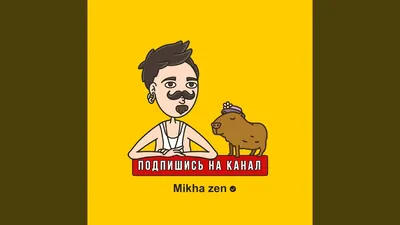 ПОДПИШИСЬ НА КАНАЛ

Mikha zen